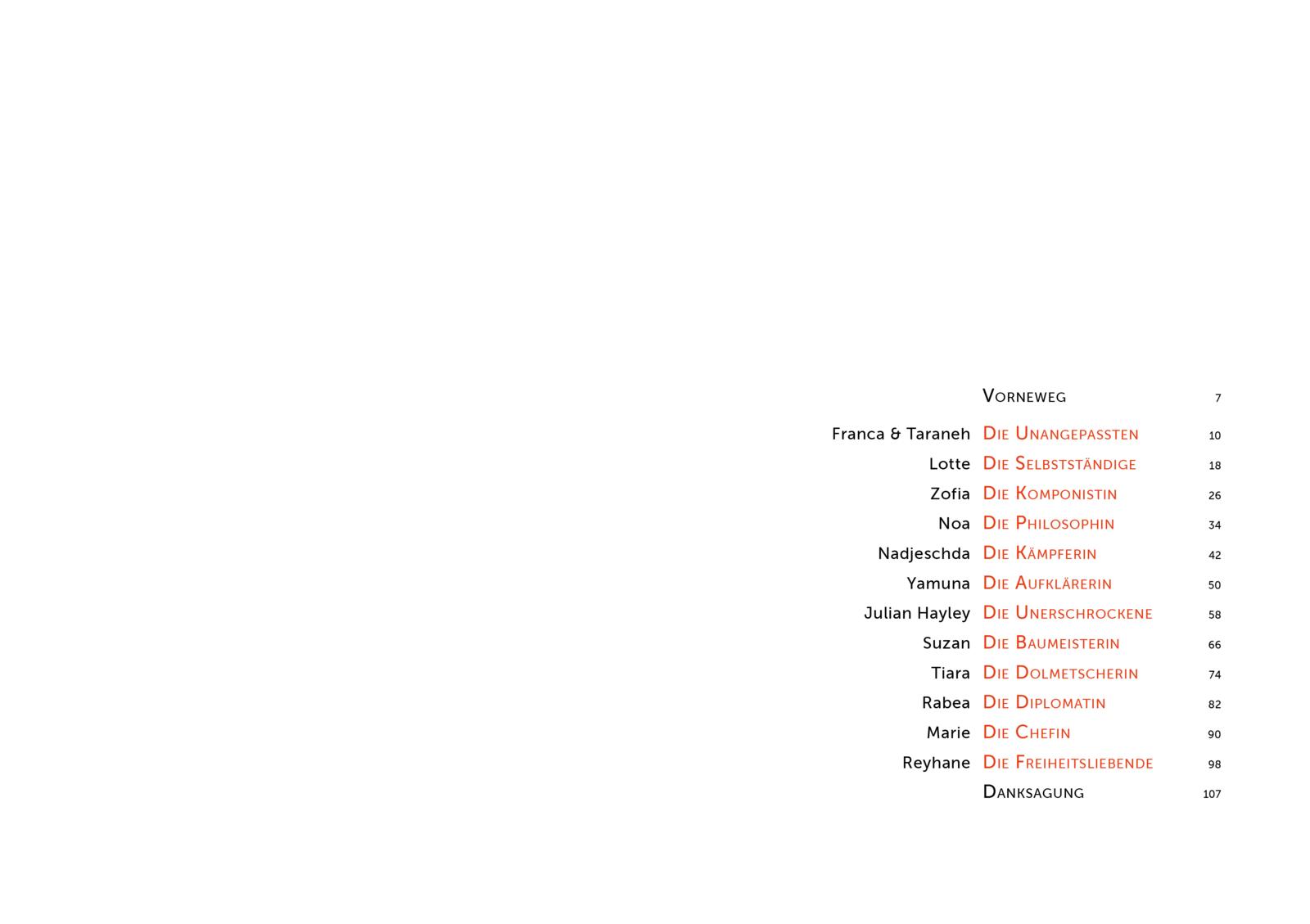 | | | |
|---|---|---|
| | Vorneweg | 7 |
| Franca & Taraneh | Die Unangepassten | 10 |
| Lotte | Die Selbstständige | 18 |
| Zofia | Die Komponistin | 26 |
| Noa | Die Philosophin | 34 |
| Nadjeschda | Die Kämpferin | 42 |
| Yamuna | Die Aufklärerin | 50 |
| Julian Hayley | Die Unerschrockene | 58 |
| Suzan | Die Baumeisterin | 66 |
| Tiara | Die Dolmetscherin | 74 |
| Rabea | Die Diplomatin | 82 |
| Marie | Die Chefin | 90 |
| Reyhane | Die Freiheitsliebende | 98 |
| | Danksagung | 107 |